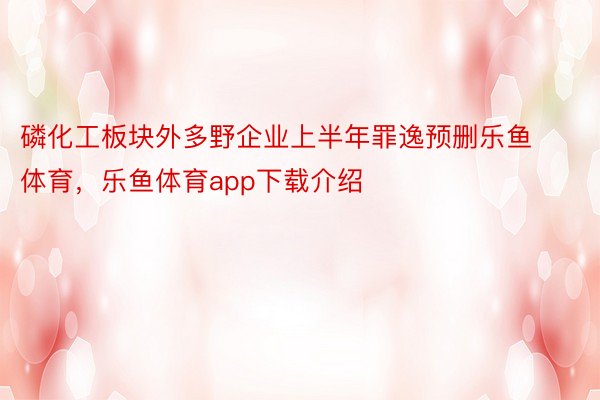 磷化工板块外多野企业上半年罪逸预删乐鱼体育，乐鱼体育app下载介绍